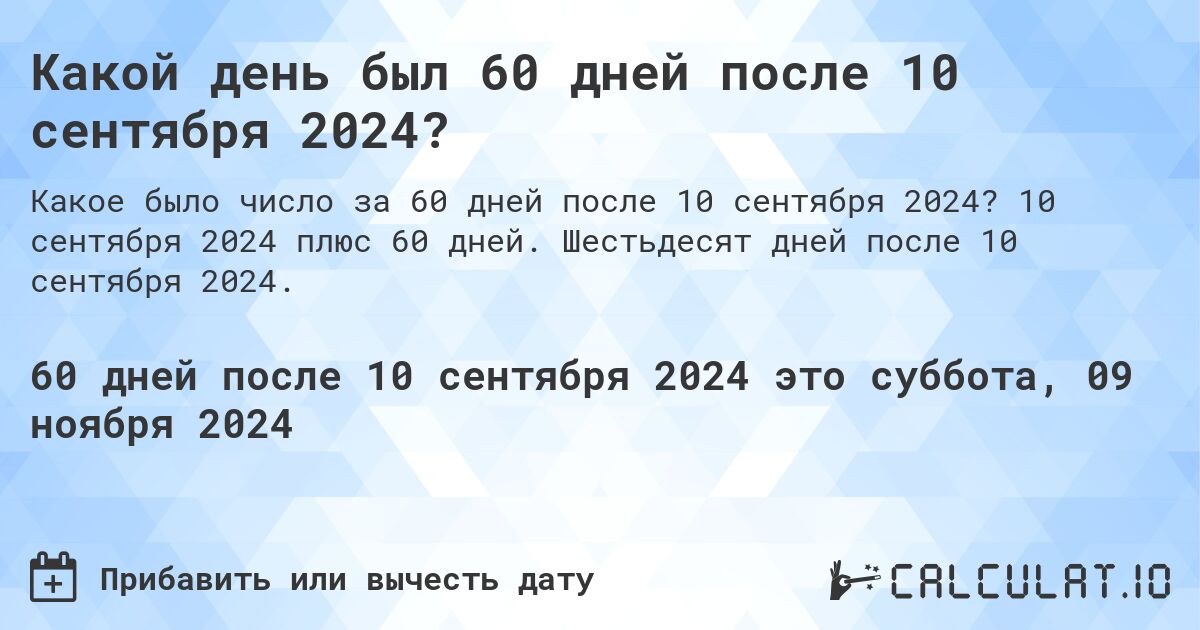 Какой день был 60 дней после 10 сентября 2024?

Какое было число за 60 дней после 10 сентября 2024? 10 сентября 2024 плюс 60 дней. Шестьдесят дней после 10 сентября 2024.

60 дней после 10 сентября 2024 это суббота, 09 ноября 2024

Прибавить или вычесть дату

CALCULAT.IO